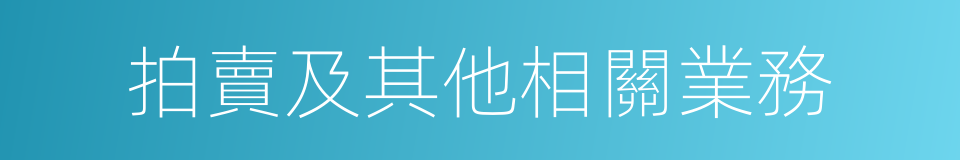 拍賣及其他相關業務